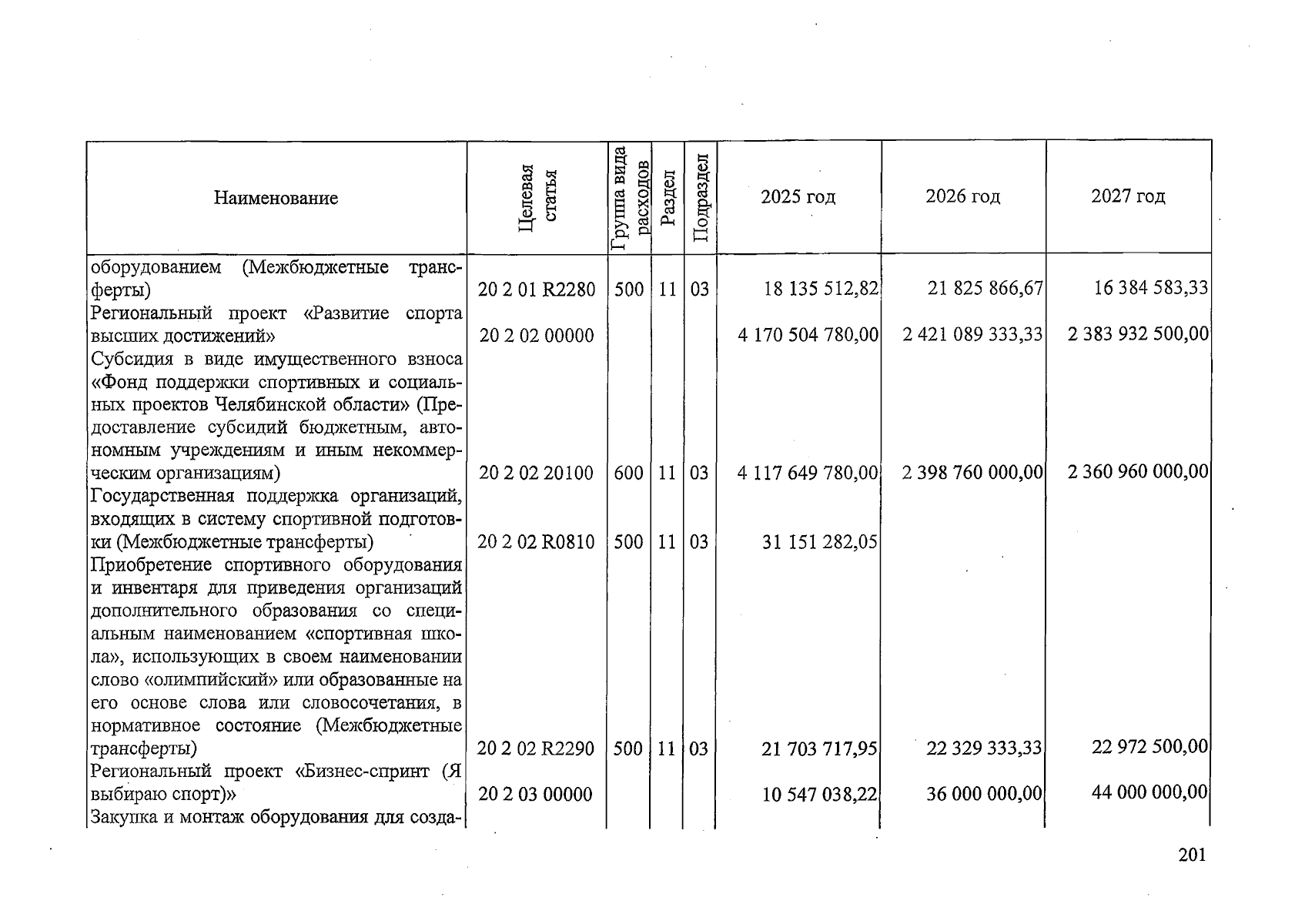 | Наименование | Целевая статья | Группа вида расходов | Раздел | Подраздел | 2025 год | 2026 год | 2027 год |
|---|---|---|---|---|---|---|---|
| оборудованием (Межбюджетные трансферты) | 20 2 01 R2280 | 500 | 11 | 03 | 18 135 512,82 | 21 825 866,67 | 16 384 583,33 |
| Региональный проект «Развитие спорта высших достижений» | 20 2 02 00000 | | | | 4 170 504 780,00 | 2 421 089 333,33 | 2 383 932 500,00 |
| Субсидия в виде имущественного взноса «Фонд поддержки спортивных и социальных проектов Челябинской области» (Предоставление субсидий бюджетным, автономным учреждениям и иным некоммерческим организациям) | 20 2 02 20100 | 600 | 11 | 03 | 4 117 649 780,00 | 2 398 760 000,00 | 2 360 960 000,00 |
| Государственная поддержка организаций, входящих в систему спортивной подготовки (Межбюджетные трансферты) | 20 2 02 R0810 | 500 | 11 | 03 | 31 151 282,05 | | |
| Приобретение спортивного оборудования и инвентаря для приведения организаций дополнительного образования со специальным наименованием «спортивная школа», использующих в своем наименовании слово «олимпийский» или образованные на его основе слова или словосочетания, в нормативное состояние (Межбюджетные трансферты) | 20 2 02 R2290 | 500 | 11 | 03 | 21 703 717,95 | 22 329 333,33 | 22 972 500,00 |
| Региональный проект «Бизнес-спринт (Я выбираю спорт)» | 20 2 03 00000 | | | | 10 547 038,22 | 36 000 000,00 | 44 000 000,00 |
| Закупка и монтаж оборудования для созда- | | | | | | | |

201